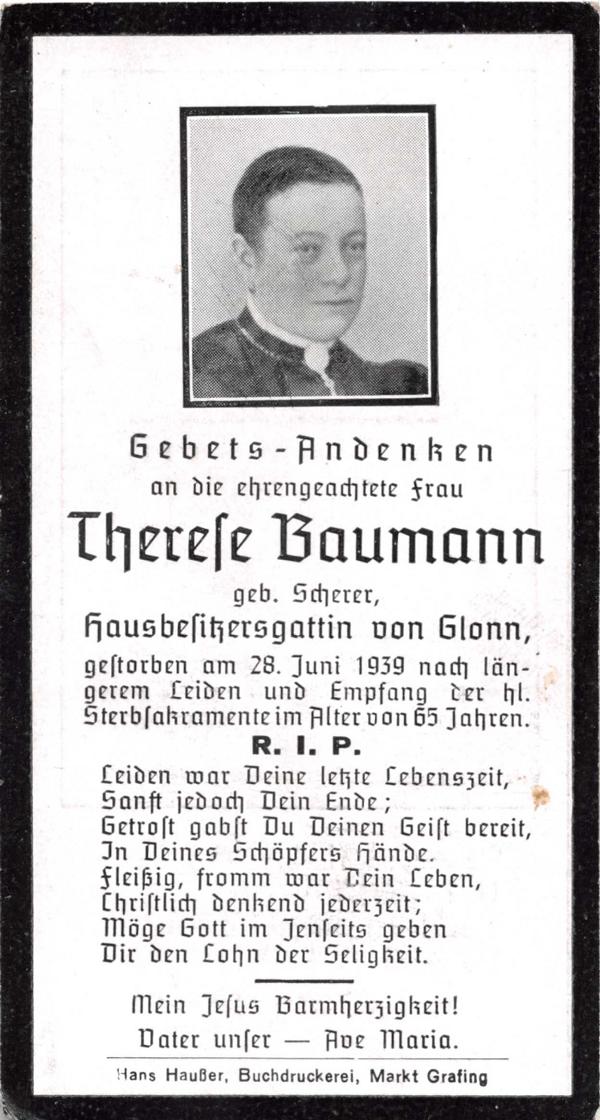 Gebets-Andenken
an die ehrengeachtete Frau

Therese Baumann

geb. Scherer,
Hausbesitzersgattin von Glonn,

gestorben am 28. Juni 1939 nach längerem Leiden und Empfang der hl. Sterbsakramente im Alter von 65 Jahren.

R. I. P.

Leiden war Deine letzte Lebenszeit,
Sanft jedoch Dein Ende;
Getrost gabst Du Deinen Geist bereit,
In Deines Schöpfers Hände.
Fleißig, fromm war Dein Leben,
Christlich denkend jederzeit;
Möge Gott im Jenseits geben
Dir den Lohn der Seligkeit.

Mein Jesus Barmherzigkeit!
Vater unser — Ave Maria.

Hans Haußer, Buchdruckerei, Markt Grafing